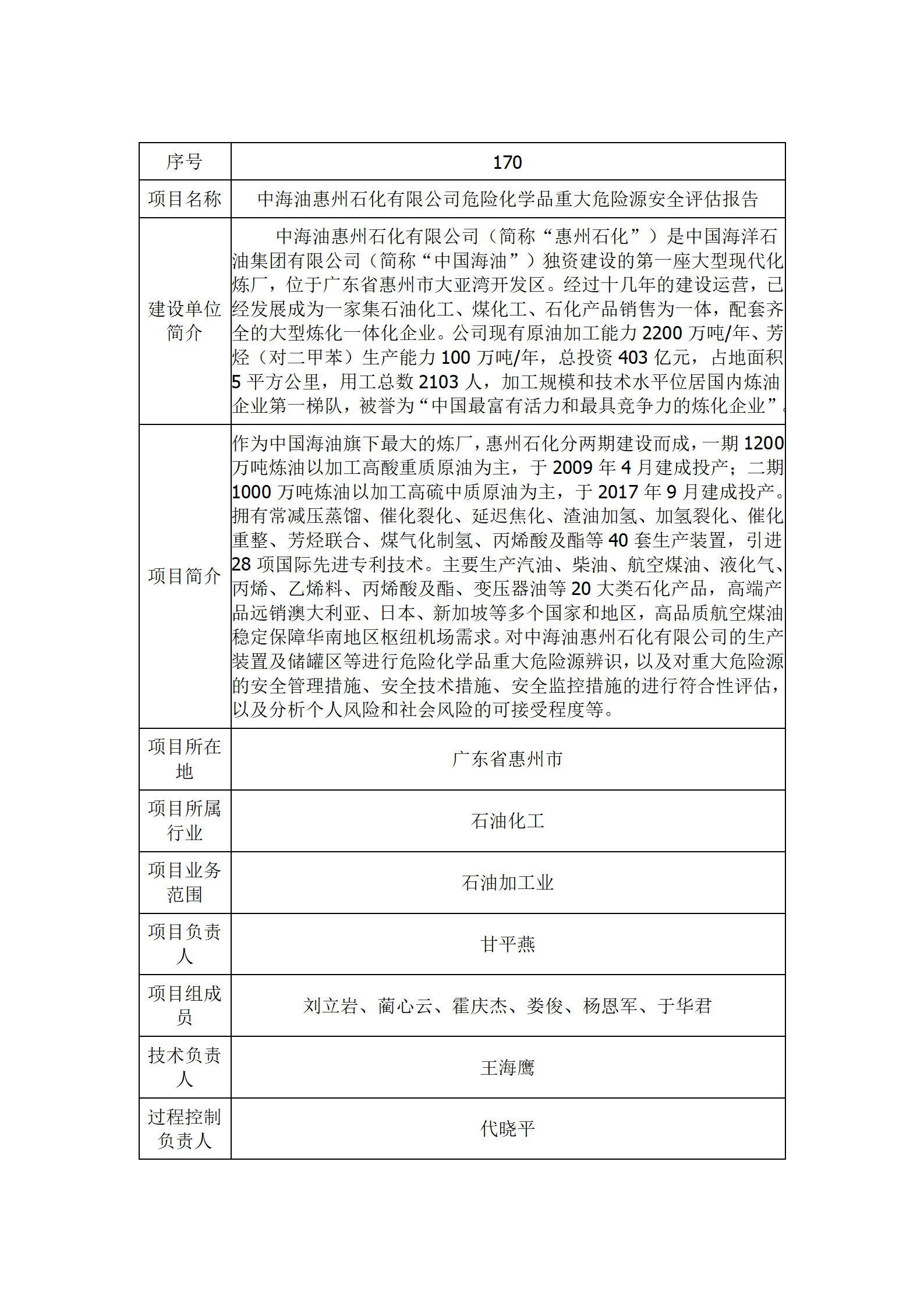 | 序号 | 170 |
|---|---|
| 项目名称 | 中海油惠州石化有限公司危险化学品重大危险源安全评估报告 |
| 建设单位简介 | 中海油惠州石化有限公司（简称“惠州石化”）是中国海洋石油集团有限公司（简称“中国海油”）独资建设的第一座大型现代化炼厂，位于广东省惠州市大亚湾开发区。经过十几年的建设运营，已经发展成为一家集石油化工、煤化工、石化产品销售为一体，配套齐全的大型炼化一体化企业。公司现有原油加工能力 2200 万吨/年、芳烃（对二甲苯）生产能力 100 万吨/年，总投资 403 亿元，占地面积 5 平方公里，用工总数 2103 人，加工规模和技术水平位居国内炼油企业第一梯队，被誉为“中国最富有活力和最具竞争力的炼化企业”。 |
| 项目简介 | 作为中国海油旗下最大的炼厂，惠州石化分两期建设而成，一期 1200 万吨炼油以加工高酸重质原油为主，于 2009 年 4 月建成投产；二期 1000 万吨炼油以加工高硫中质原油为主，于 2017 年 9 月建成投产。拥有常减压蒸馏、催化裂化、延迟焦化、渣油加氢、加氢裂化、催化重整、芳烃联合、煤气化制氢、丙烯酸及酯等 40 套生产装置，引进 28 项国际先进专利技术。主要生产汽油、柴油、航空煤油、液化气、丙烯、乙烯料、丙烯酸及酯、变压器油等 20 大类石化产品，高端产品远销澳大利亚、日本、新加坡等多个国家和地区，高品质航空煤油稳定保障华南地区枢纽机场需求。对中海油惠州石化有限公司的生产装置及储罐区等进行危险化学品重大危险源辨识，以及对重大危险源的安全管理措施、安全技术措施、安全监控措施的进行符合性评估，以及分析个人风险和社会风险的可接受程度等。 |
| 项目所在地 | 广东省惠州市 |
| 项目所属行业 | 石油化工 |
| 项目业务范围 | 石油加工业 |
| 项目负责人 | 甘平燕 |
| 项目组成员 | 刘立岩、蔺心云、霍庆杰、娄俊、杨恩军、于华君 |
| 技术负责人 | 王海鹰 |
| 过程控制负责人 | 代晓平 |